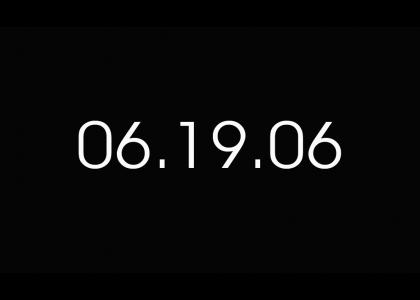 06.19.06